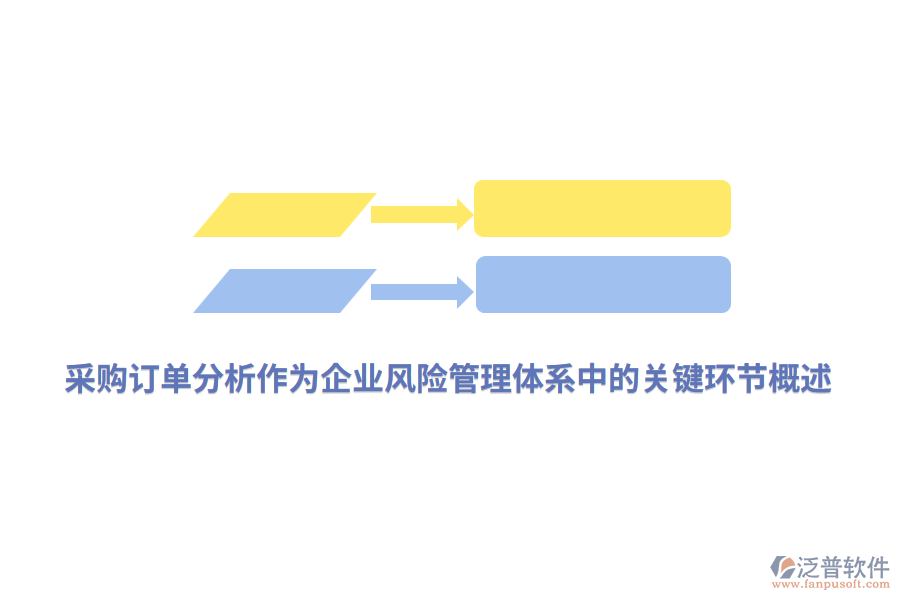 采购订单分析作为企业风险管理体系中的关键环节概述

泛普软件
www.fanpusoft.com